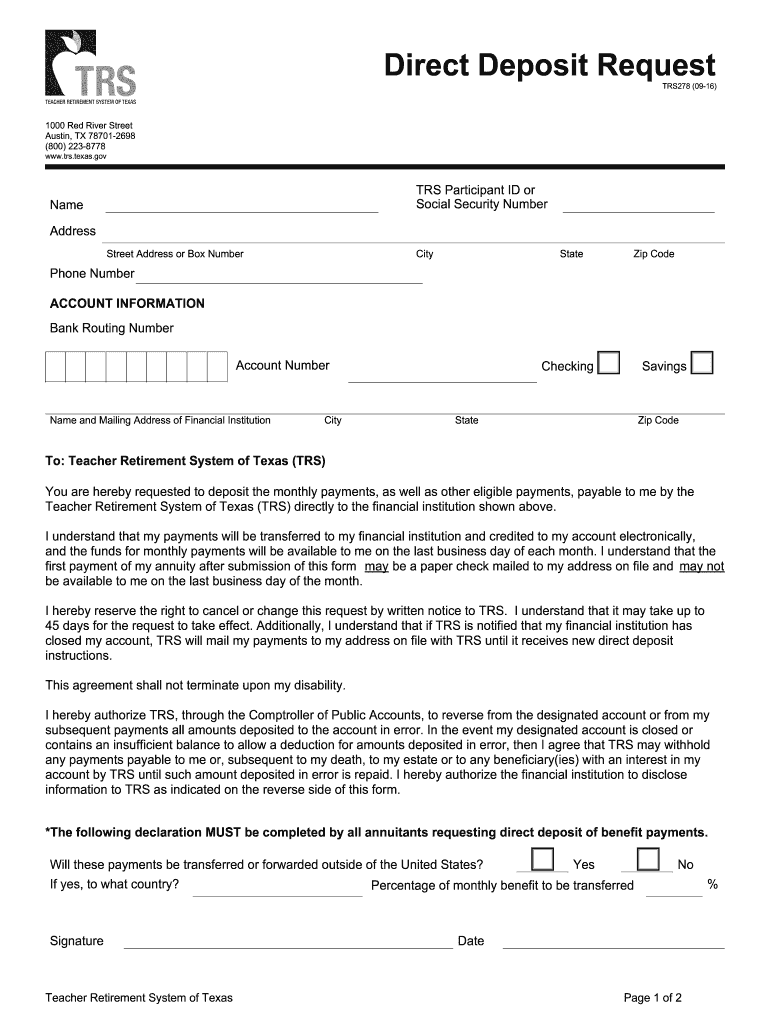 TRS
TEACHER RETIREMENT SYSTEM OF TEXAS

Direct Deposit Request
TRS278 (09-16)

1000 Red River Street
Austin, TX 78701-2698
(800) 223-8778
www.trs.texas.gov

Name

TRS Participant ID or Social Security Number

Address

Street Address or Box Number City State Zip Code

Phone Number

ACCOUNT INFORMATION

Bank Routing Number

Account Number

Checking

Savings

Name and Mailing Address of Financial Institution City State Zip Code

To: Teacher Retirement System of Texas (TRS)

You are hereby requested to deposit the monthly payments, as well as other eligible payments, payable to me by the Teacher Retirement System of Texas (TRS) directly to the financial institution shown above.

I understand that my payments will be transferred to my financial institution and credited to my account electronically, and the funds for monthly payments will be available to me on the last business day of each month. I understand that the first payment of my annuity after submission of this form may be a paper check mailed to my address on file and may not be available to me on the last business day of the month.

I hereby reserve the right to cancel or change this request by written notice to TRS. I understand that it may take up to 45 days for the request to take effect. Additionally, I understand that if TRS is notified that my financial institution has closed my account, TRS will mail my payments to my address on file with TRS until it receives new direct deposit instructions.

This agreement shall not terminate upon my disability.

I hereby authorize TRS, through the Comptroller of Public Accounts, to reverse from the designated account or from my subsequent payments all amounts deposited to the account in error. In the event my designated account is closed or contains an insufficient balance to allow a deduction for amounts deposited in error, then I agree that TRS may withhold any payments payable to me or, subsequent to my death, to my estate or to any beneficiary(ies) with an interest in my account by TRS until such amount deposited in error is repaid. I hereby authorize the financial institution to disclose information to TRS as indicated on the reverse side of this form.

*The following declaration MUST be completed by all annuitants requesting direct deposit of benefit payments.

Will these payments be transferred or forwarded outside of the United States? Yes No

If yes, to what country? Percentage of monthly benefit to be transferred %

Signature Date

Teacher Retirement System of Texas

Page 1 of 2